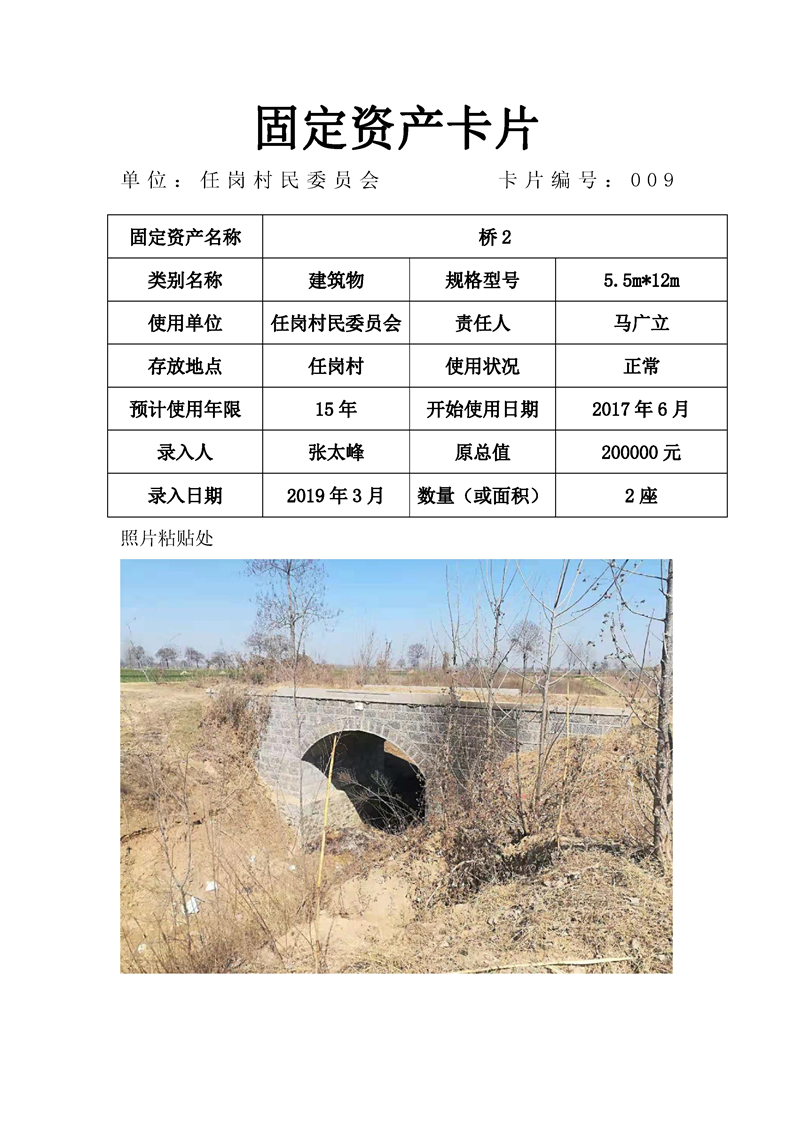 固定资产卡片

单位：任岗村民委员会　　　　卡片编号：009

| 固定资产名称 | 桥 2 | | |
|---|---|---|---|
| 类别名称 | 建筑物 | 规格型号 | 5.5m*12m |
| 使用单位 | 任岗村民委员会 | 责任人 | 马广立 |
| 存放地点 | 任岗村 | 使用状况 | 正常 |
| 预计使用年限 | 15 年 | 开始使用日期 | 2017 年 6 月 |
| 录入人 | 张太峰 | 原总值 | 200000 元 |
| 录入日期 | 2019 年 3 月 | 数量（或面积） | 2 座 |

照片粘贴处